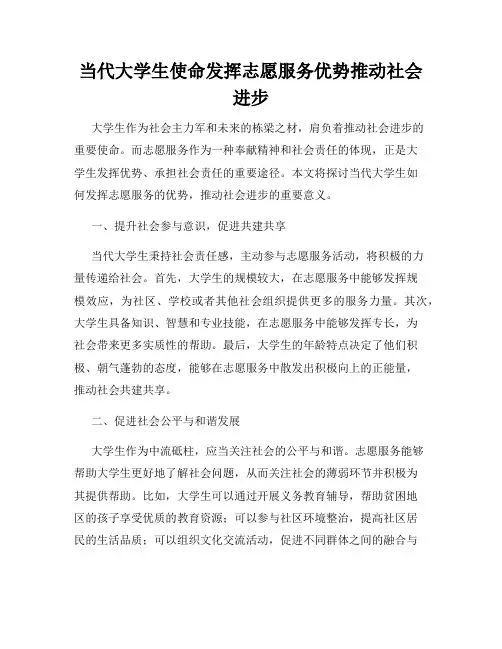 当代大学生使命发挥志愿服务优势推动社会进步

大学生作为社会主力军和未来的栋梁之材，肩负着推动社会进步的重要使命。而志愿服务作为一种奉献精神和社会责任的体现，正是大学生发挥优势、承担社会责任的重要途径。本文将探讨当代大学生如何发挥志愿服务的优势，推动社会进步的重要意义。

一、提升社会参与意识，促进共建共享

当代大学生秉持社会责任感，主动参与志愿服务活动，将积极的力量传递给社会。首先，大学生的规模较大，在志愿服务中能够发挥规模效应，为社区、学校或者其他社会组织提供更多的服务力量。其次，大学生具备知识、智慧和专业技能，在志愿服务中能够发挥专长，为社会带来更多实质性的帮助。最后，大学生的年龄特点决定了他们积极、朝气蓬勃的态度，能够在志愿服务中散发出积极向上的正能量，推动社会共建共享。

二、促进社会公平与和谐发展

大学生作为中流砥柱，应当关注社会的公平与和谐。志愿服务能够帮助大学生更好地了解社会问题，从而关注社会的薄弱环节并积极为其提供帮助。比如，大学生可以通过开展义务教育辅导，帮助贫困地区的孩子享受优质的教育资源；可以参与社区环境整治，提高社区居民的生活品质；可以组织文化交流活动，促进不同群体之间的融合与